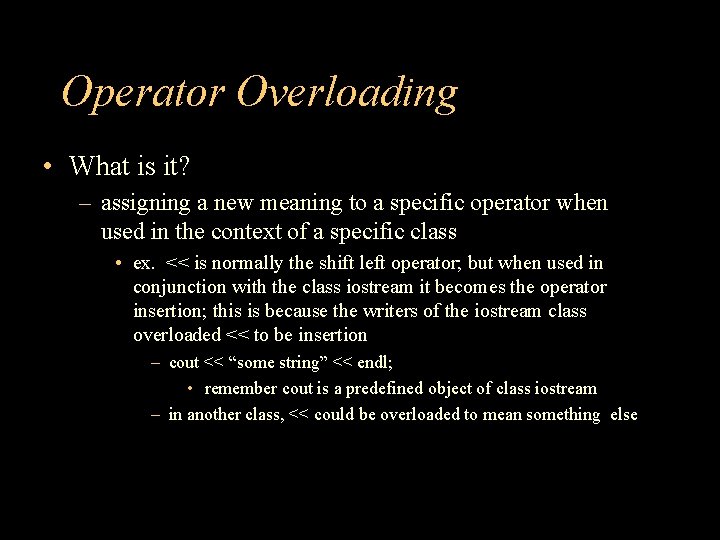 Operator Overloading

• What is it?

– assigning a new meaning to a specific operator when used in the context of a specific class

• ex. << is normally the shift left operator; but when used in conjunction with the class iostream it becomes the operator insertion; this is because the writers of the iostream class overloaded << to be insertion

– cout << “some string” << endl;

• remember cout is a predefined object of class iostream

– in another class, << could be overloaded to mean something else